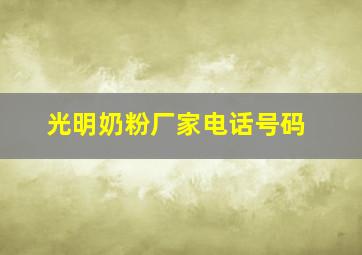 光明奶粉厂家电话号码